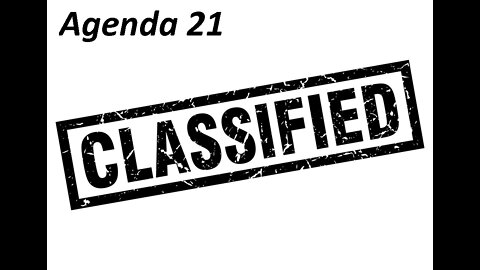 Agenda 21

CLASSIFIED